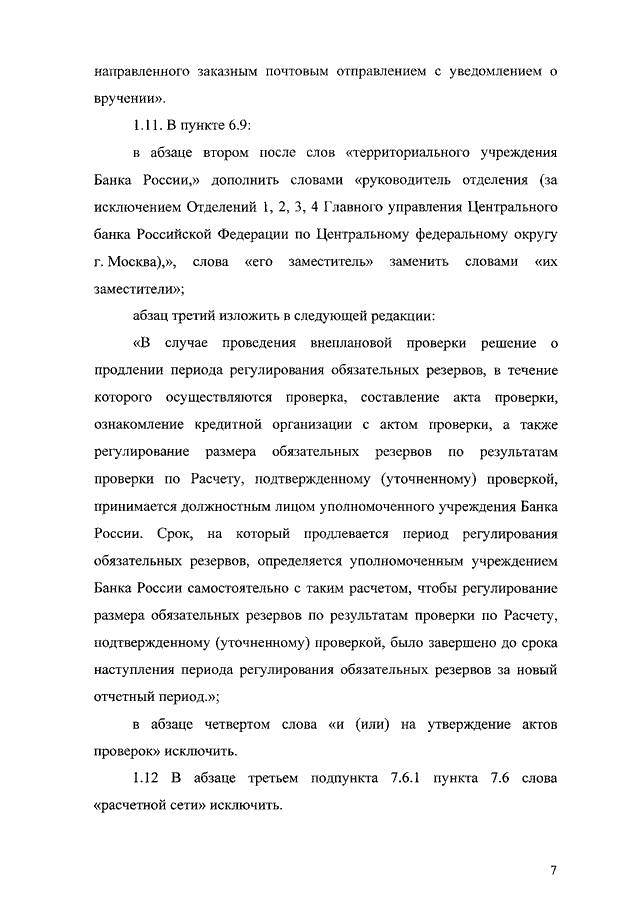 направленного заказным почтовым отправлением с уведомлением о вручении».

1.11. В пункте 6.9:

в абзаце втором после слов «территориального учреждения Банка России,» дополнить словами «руководитель отделения (за исключением Отделений 1, 2, 3, 4 Главного управления Центрального банка Российской Федерации по Центральному федеральному округу г. Москва),», слова «его заместитель» заменить словами «их заместители»;

абзац третий изложить в следующей редакции:

«В случае проведения внеплановой проверки решение о продлении периода регулирования обязательных резервов, в течение которого осуществляются проверка, составление акта проверки, ознакомление кредитной организации с актом проверки, а также регулирование размера обязательных резервов по результатам проверки по Расчету, подтвержденному (уточненному) проверкой, принимается должностным лицом уполномоченного учреждения Банка России. Срок, на который продлевается период регулирования обязательных резервов, определяется уполномоченным учреждением Банка России самостоятельно с таким расчетом, чтобы регулирование размера обязательных резервов по результатам проверки по Расчету, подтвержденному (уточненному) проверкой, было завершено до срока наступления периода регулирования обязательных резервов за новый отчетный период.»;

в абзаце четвертом слова «и (или) на утверждение актов проверок» исключить.

1.12 В абзаце третьем подпункта 7.6.1 пункта 7.6 слова «расчетной сети» исключить.

7